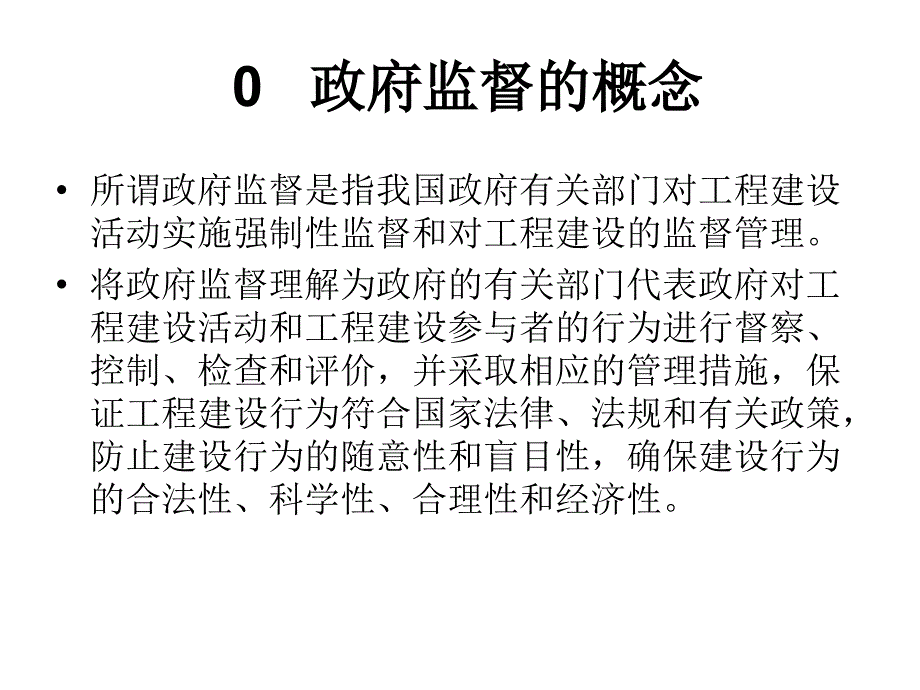 0 政府监督的概念

• 所谓政府监督是指我国政府有关部门对工程建设活动实施强制性监督和对工程建设的监督管理。

• 将政府监督理解为政府的有关部门代表政府对工程建设活动和工程建设参与者的行为进行督察、控制、检查和评价，并采取相应的管理措施，保证工程建设行为符合国家法律、法规和有关政策，防止建设行为的随意性和盲目性，确保建设行为的合法性、科学性、合理性和经济性。